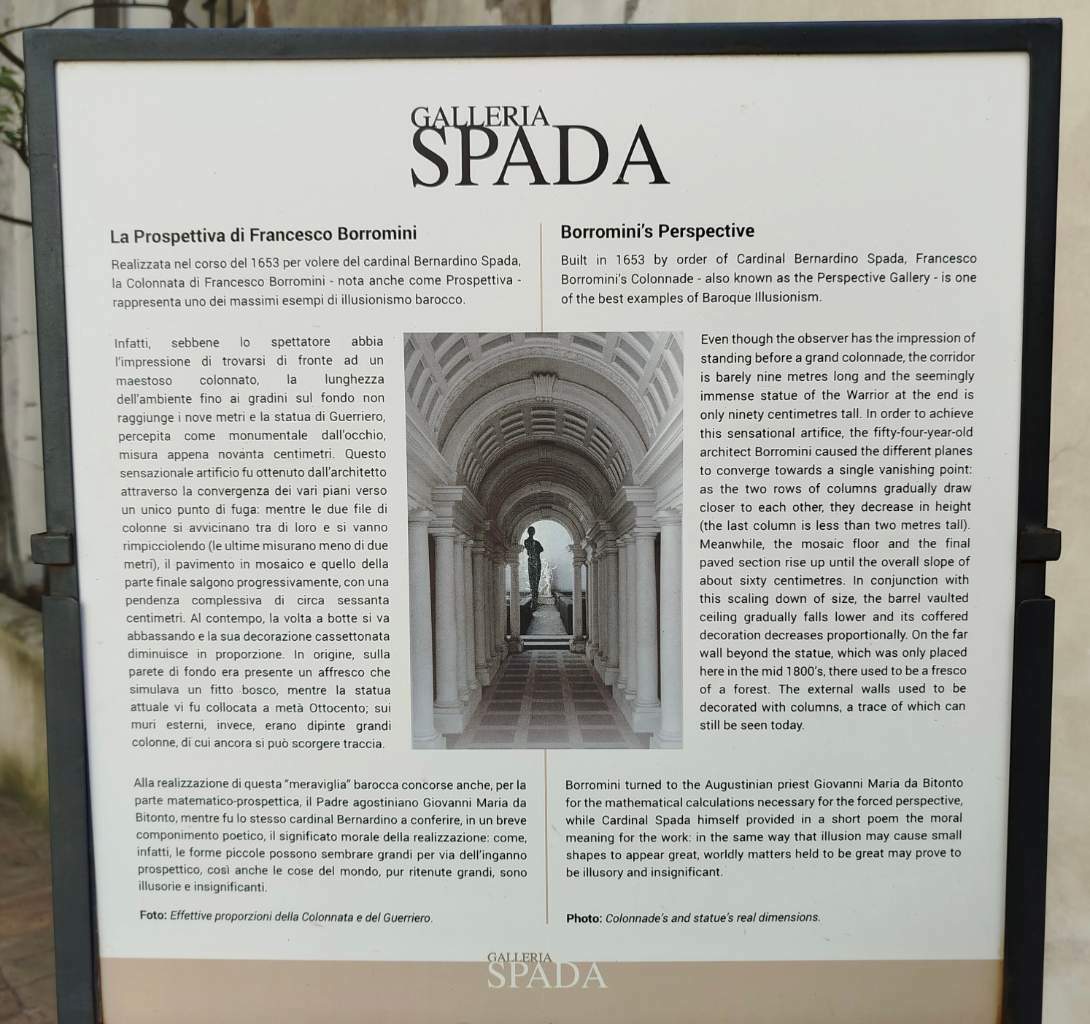 GALLERIA
SPADA

La Prospettiva di Francesco Borromini

Realizzata nel corso del 1653 per volere del cardinal Bernardino Spada, la Colonnata di Francesco Borromini - nota anche come Prospettiva - rappresenta uno dei massimi esempi di illusionismo barocco.

Infatti, sebbene lo spettatore abbia l'impressione di trovarsi di fronte ad un maestoso colonnato, la lunghezza dell'ambiente fino ai gradini sul fondo non raggiunge i nove metri e la statua di Guerriero, percepita come monumentale dall'occhio, misura appena novanta centimetri. Questo sensazionale artificio fu ottenuto dall'architetto attraverso la convergenza dei vari piani verso un unico punto di fuga: mentre le due file di colonne si avvicinano tra di loro e si vanno rimpicciolendo (le ultime misurano meno di due metri), il pavimento in mosaico e quello della parte finale salgono progressivamente, con una pendenza complessiva di circa sessanta centimetri. Al contempo, la volta a botte si va abbassando e la sua decorazione cassettonata diminuisce in proporzione. In origine, sulla parete di fondo era presente un affresco che simulava un fitto bosco, mentre la statua attuale vi fu collocata a metà Ottocento; sui muri esterni, invece, erano dipinte grandi colonne, di cui ancora si può scorgere traccia.

Alla realizzazione di questa "meraviglia" barocca concorse anche, per la parte matematico-prospettica, il Padre agostiniano Giovanni Maria da Bitonto, mentre fu lo stesso cardinal Bernardino a conferire, in un breve componimento poetico, il significato morale della realizzazione: come, infatti, le forme piccole possono sembrare grandi per via dell'inganno prospettico, così anche le cose del mondo, pur ritenute grandi, sono illusorie e insignificanti.

Foto: Effettive proporzioni della Colonnata e del Guerriero.

Borromini's Perspective

Built in 1653 by order of Cardinal Bernardino Spada, Francesco Borromini's Colonnade - also known as the Perspective Gallery - is one of the best examples of Baroque Illusionism.

Even though the observer has the impression of standing before a grand colonnade, the corridor is barely nine metres long and the seemingly immense statue of the Warrior at the end is only ninety centimetres tall. In order to achieve this sensational artifice, the fifty-four-year-old architect Borromini caused the different planes to converge towards a single vanishing point: as the two rows of columns gradually draw closer to each other, they decrease in height (the last column is less than two metres tall). Meanwhile, the mosaic floor and the final paved section rise up until the overall slope of about sixty centimetres. In conjunction with this scaling down of size, the barrel vaulted ceiling gradually falls lower and its coffered decoration decreases proportionally. On the far wall beyond the statue, which was only placed here in the mid 1800's, there used to be a fresco of a forest. The external walls used to be decorated with columns, a trace of which can still be seen today.

Borromini turned to the Augustinian priest Giovanni Maria da Bitonto for the mathematical calculations necessary for the forced perspective, while Cardinal Spada himself provided in a short poem the moral meaning for the work: in the same way that illusion may cause small shapes to appear great, worldly matters held to be great may prove to be illusory and insignificant.

Photo: Colonnade's and statue's real dimensions.

GALLERIA
SPADA